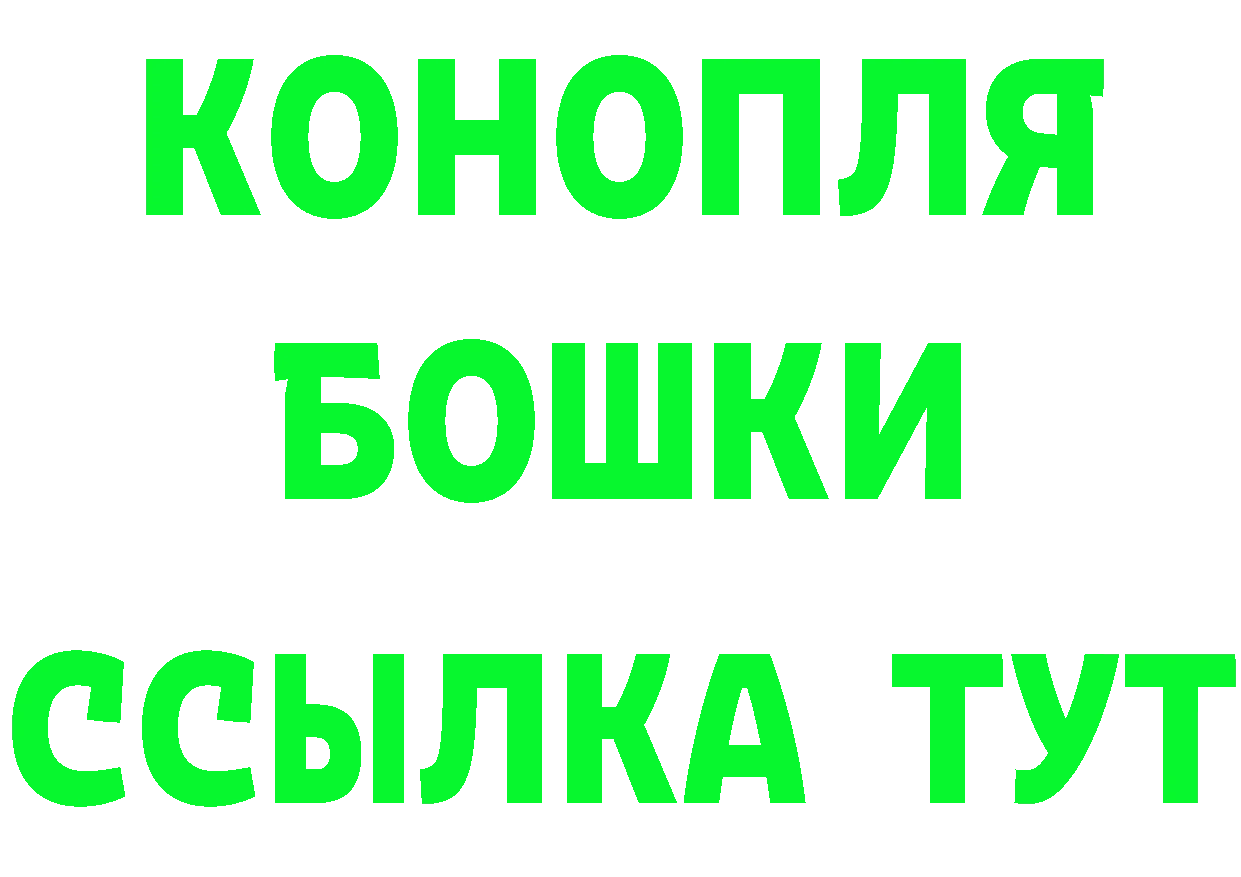 КОНОПЛЯ
БОШКИ
ССЫЛКА ТУТ